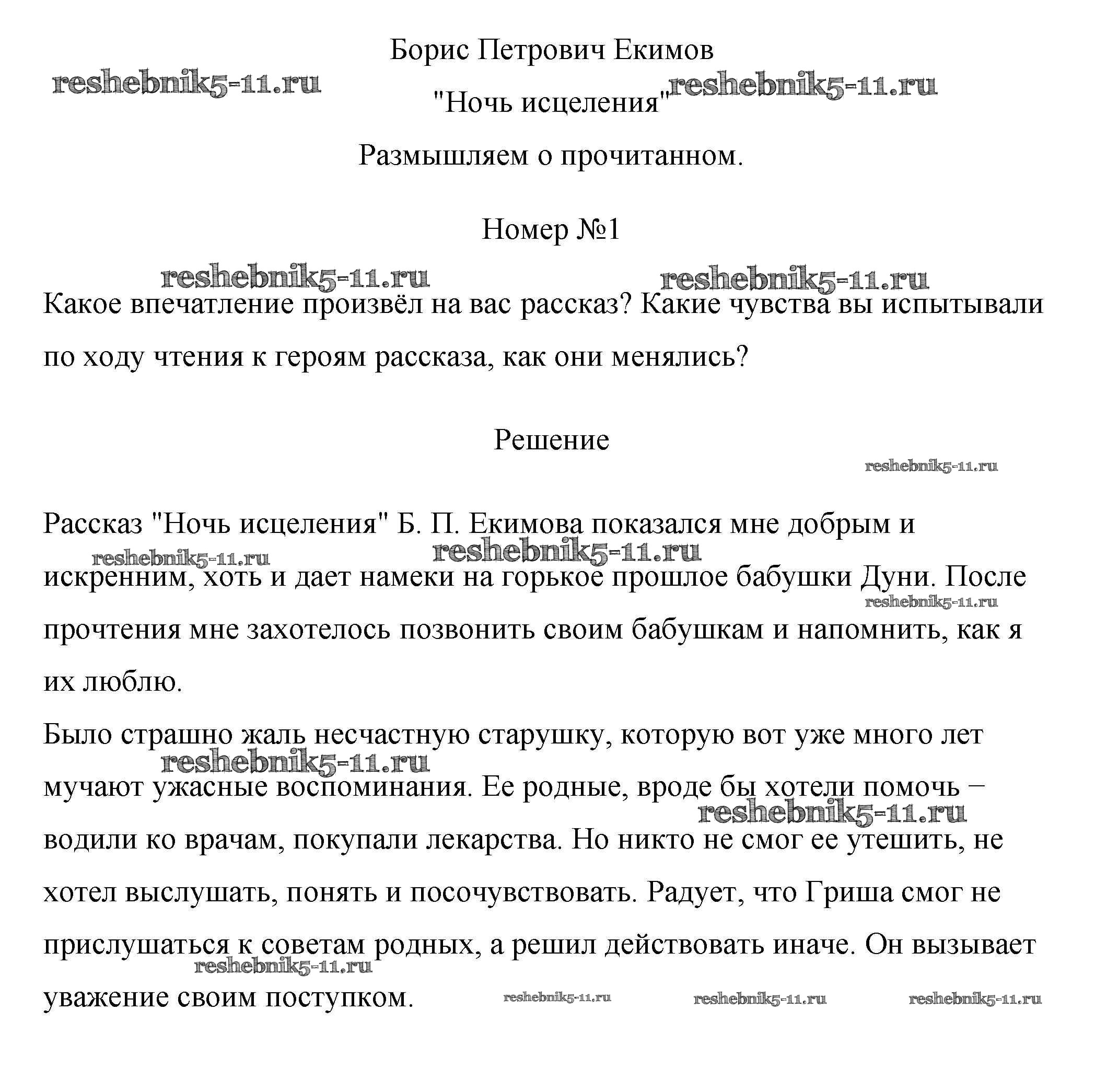 Борис Петрович Екимов

reshebnik5-11.ru

"Ночь исцеления" reshebnik5-11.ru

Размышляем о прочитанном.

Номер №1

reshebnik5-11.ru reshebnik5-11.ru

Какое впечатление произвёл на вас рассказ? Какие чувства вы испытывали по ходу чтения к героям рассказа, как они менялись?

Решение

reshebnik5-11.ru

Рассказ "Ночь исцеления" Б. П. Екимова показался мне добрым и искренним, хоть и дает намеки на горькое прошлое бабушки Дуни. После прочтения мне захотелось позвонить своим бабушкам и напомнить, как я их люблю.

reshebnik5-11.ru reshebnik5-11.ru reshebnik5-11.ru

Было страшно жаль несчастную старушку, которую вот уже много лет мучают ужасные воспоминания. Ее родные, вроде бы хотели помочь – водили ко врачам, покупали лекарства. Но никто не смог ее утешить, не хотел выслушать, понять и посочувствовать. Радует, что Гриша смог не прислушаться к советам родных, а решил действовать иначе. Он вызывает уважение своим поступком.

reshebnik5-11.ru reshebnik5-11.ru reshebnik5-11.ru

reshebnik5-11.ru reshebnik5-11.ru reshebnik5-11.ru